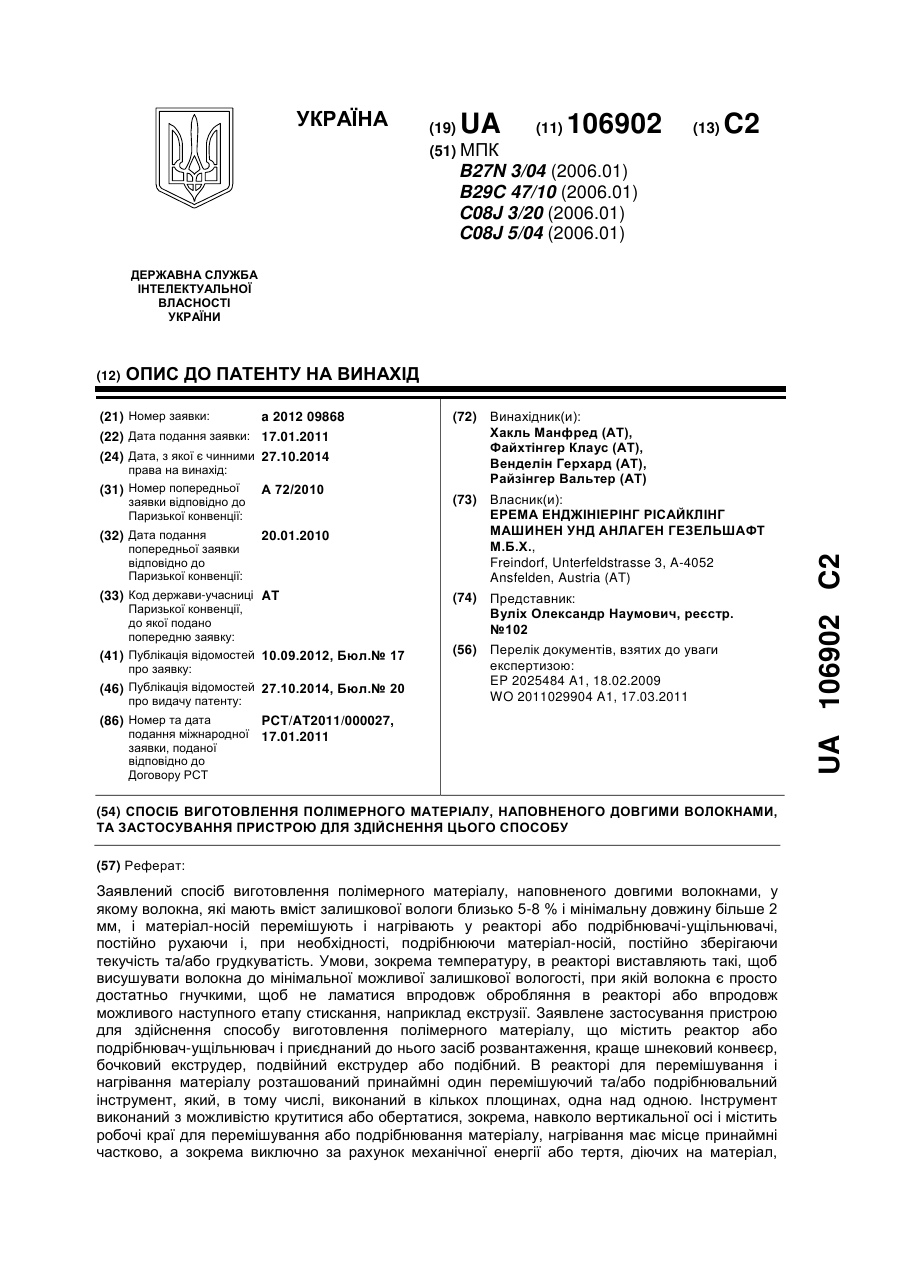 УКРАЇНА

(19) UA (11) 106902 (13) C2

(51) МПК
B27N 3/04 (2006.01)
B29C 47/10 (2006.01)
C08J 3/20 (2006.01)
C08J 5/04 (2006.01)

ДЕРЖАВНА СЛУЖБА ІНТЕЛЕКТУАЛЬНОЇ ВЛАСНОСТІ УКРАЇНИ

(12) ОПИС ДО ПАТЕНТУ НА ВИНАХІД

(21) Номер заявки: a 2012 09868
(22) Дата подання заявки: 17.01.2011
(24) Дата, з якої є чинними права на винахід: 27.10.2014
(31) Номер попередньої заявки відповідно до Паризької конвенції: A 72/2010
(32) Дата подання попередньої заявки відповідно до Паризької конвенції: 20.01.2010
(33) Код держави-учасниці Паризької конвенції, до якої подано попередню заявку: AT
(41) Публікація відомостей про заявку: 10.09.2012, Бюл.№ 17
(46) Публікація відомостей про видачу патенту: 27.10.2014, Бюл.№ 20
(86) Номер та дата подання міжнародної заявки, поданої відповідно до Договору PCT: PCT/AT2011/000027, 17.01.2011

(72) Винахідник(и):
Хакль Манфред (AT),
Файхтінгер Клаус (AT),
Венделін Герхард (AT),
Райзінгер Вальтер (AT)

(73) Власник(и):
ЕРЕМА ЕНДЖІНІЕРІНГ РІСАЙКЛІНГ МАШИНЕН УНД АНЛАГЕН ГЕЗЕЛЬШАФТ М.Б.Х.,
Freindorf, Unterfeldstrasse 3, A-4052 Ansfelden, Austria (AT)

(74) Представник:
Вуліх Олександр Наумович, реєстр. №102

(56) Перелік документів, взятих до уваги експертизою:
EP 2025484 A1, 18.02.2009
WO 2011029904 A1, 17.03.2011

UA 106902 C2

(54) СПОСІБ ВИГОТОВЛЕННЯ ПОЛІМЕРНОГО МАТЕРІАЛУ, НАПОВНЕНОГО ДОВГИМИ ВОЛОКНАМИ, ТА ЗАСТОСУВАННЯ ПРИСТРОЮ ДЛЯ ЗДІЙСНЕННЯ ЦЬОГО СПОСОБУ

(57) Реферат:

Заявлений спосіб виготовлення полімерного матеріалу, наповненого довгими волокнами, у якому волокна, які мають вміст залишкової вологи близько 5-8 % і мінімальну довжину більше 2 мм, і матеріал-носій перемішують і нагрівають у реакторі або подрібнювачі-ущільнювачі, постійно рухаючи і, при необхідності, подрібнюючи матеріал-носій, постійно зберігаючи текучість та/або грудкуватість. Умови, зокрема температуру, в реакторі виставляють такі, щоб висушувати волокна до мінімальної можливої залишкової вологості, при якій волокна є просто достатньо гнучкими, щоб не ламатися впродовж оброблення в реакторі або впродовж можливого наступного етапу стискання, наприклад екструзії. Заявлене застосування пристрою для здійснення способу виготовлення полімерного матеріалу, що містить реактор або подрібнювач-ущільнювач і приєднаний до нього засіб розвантаження, краще шнековий конвеєр, бочковий екструдер, подвійний екструдер або подібний. В реакторі для перемішування і нагрівання матеріалу розташований принаймні один перемішуючий та/або подрібнювальний інструмент, який, в тому числі, виконаний в кількох площинах, одна над одною. Інструмент виконаний з можливістю крутитися або обертатися, зокрема, навколо вертикальної осі і містить робочі краї для перемішування або подрібнювання матеріалу, нагрівання має місце принаймні частково, а зокрема виключно за рахунок механічної енергії або тертя, діючих на матеріал,